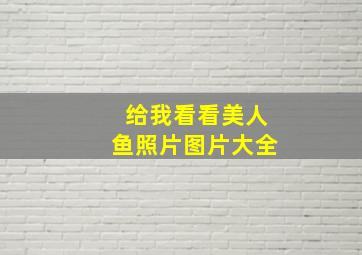 给我看看美人鱼照片图片大全